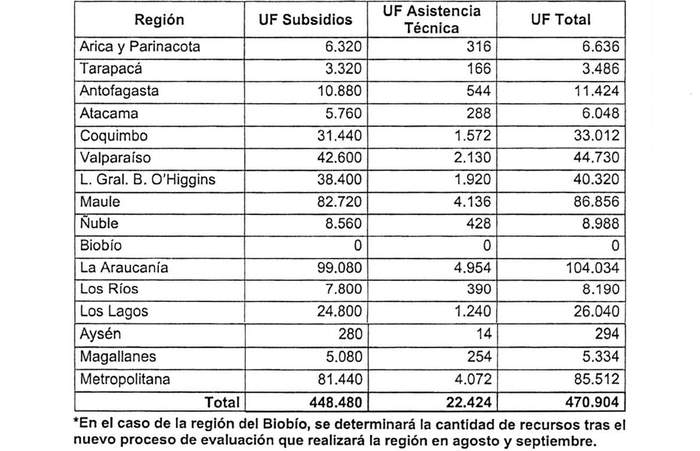 | Región | UF Subsidios | UF Asistencia Técnica | UF Total |
|---|---|---|---|
| Arica y Parinacota | 6.320 | 316 | 6.636 |
| Tarapacá | 3.320 | 166 | 3.486 |
| Antofagasta | 10.880 | 544 | 11.424 |
| Atacama | 5.760 | 288 | 6.048 |
| Coquimbo | 31.440 | 1.572 | 33.012 |
| Valparaíso | 42.600 | 2.130 | 44.730 |
| L. Gral. B. O'Higgins | 38.400 | 1.920 | 40.320 |
| Maule | 82.720 | 4.136 | 86.856 |
| Ñuble | 8.560 | 428 | 8.988 |
| Biobío | 0 | 0 | 0 |
| La Araucanía | 99.080 | 4.954 | 104.034 |
| Los Ríos | 7.800 | 390 | 8.190 |
| Los Lagos | 24.800 | 1.240 | 26.040 |
| Aysén | 280 | 14 | 294 |
| Magallanes | 5.080 | 254 | 5.334 |
| Metropolitana | 81.440 | 4.072 | 85.512 |
| Total | 448.480 | 22.424 | 470.904 |

*En el caso de la región del Biobío, se determinará la cantidad de recursos tras el nuevo proceso de evaluación que realizará la región en agosto y septiembre.